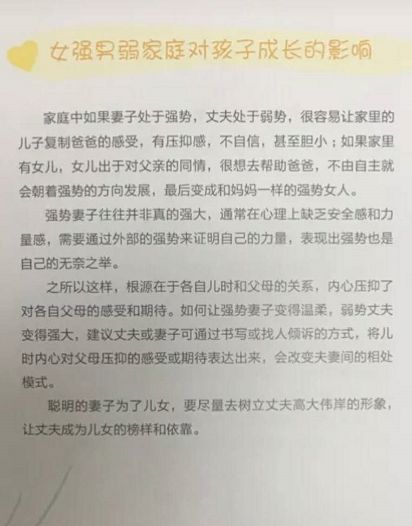 女强男弱家庭对孩子成长的影响

家庭中如果妻子处于强势，丈夫处于弱势，很容易让家里的儿子复制爸爸的感受，有压抑感，不自信，甚至胆小；如果家里有女儿，女儿出于对父亲的同情，很想去帮助爸爸，不由自主就会朝着强势的方向发展，最后变成和妈妈一样的强势女人。

强势妻子往往并非真的强大，通常在心理上缺乏安全感和力量感，需要通过外部的强势来证明自己的力量，表现出强势也是自己的无奈之举。

之所以这样，根源在于各自儿时和父母的关系，内心压抑了对各自父母的感受和期待。如何让强势妻子变得温柔，弱势丈夫变得强大，建议丈夫或妻子可通过书写或找人倾诉的方式，将儿时内心对父母压抑的感受或期待表达出来，会改变夫妻间的相处模式。

聪明的妻子为了儿女，要尽量去树立丈夫高大伟岸的形象，让丈夫成为儿女的榜样和依靠。